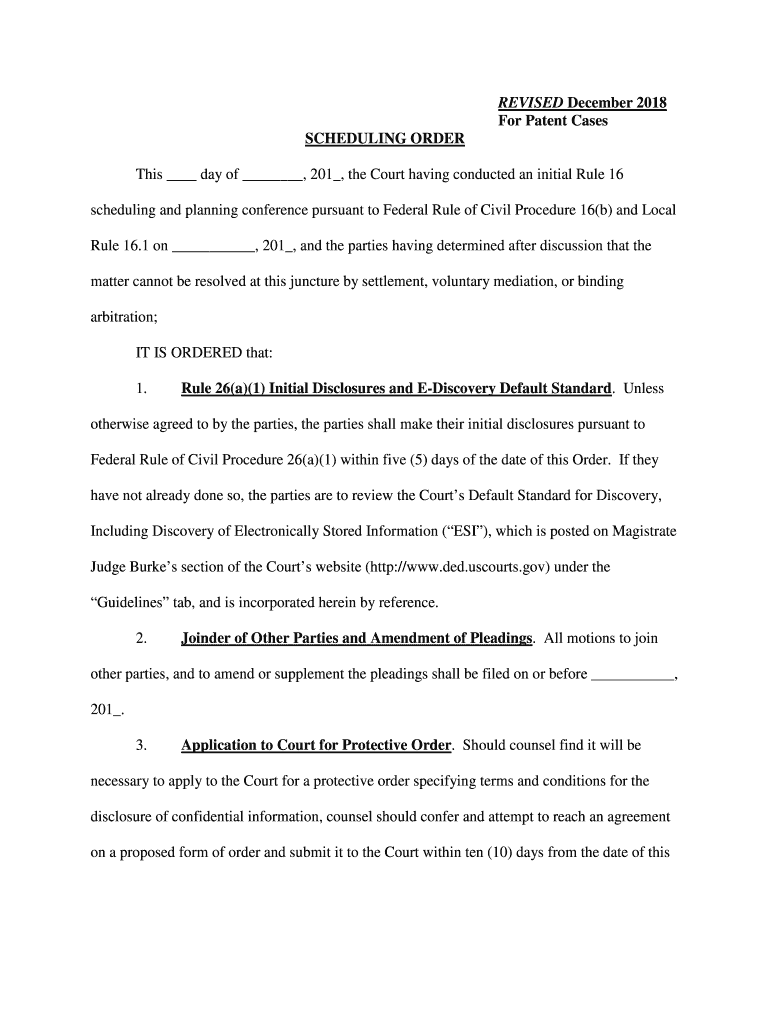 REVISED December 2018
For Patent Cases

SCHEDULING ORDER

This ____ day of ________, 201_, the Court having conducted an initial Rule 16 scheduling and planning conference pursuant to Federal Rule of Civil Procedure 16(b) and Local Rule 16.1 on ___________, 201_, and the parties having determined after discussion that the matter cannot be resolved at this juncture by settlement, voluntary mediation, or binding arbitration;

IT IS ORDERED that:

1. Rule 26(a)(1) Initial Disclosures and E-Discovery Default Standard. Unless otherwise agreed to by the parties, the parties shall make their initial disclosures pursuant to Federal Rule of Civil Procedure 26(a)(1) within five (5) days of the date of this Order. If they have not already done so, the parties are to review the Court's Default Standard for Discovery, Including Discovery of Electronically Stored Information ("ESI"), which is posted on Magistrate Judge Burke's section of the Court's website (http://www.ded.uscourts.gov) under the "Guidelines" tab, and is incorporated herein by reference.

2. Joinder of Other Parties and Amendment of Pleadings. All motions to join other parties, and to amend or supplement the pleadings shall be filed on or before ___________, 201_.

3. Application to Court for Protective Order. Should counsel find it will be necessary to apply to the Court for a protective order specifying terms and conditions for the disclosure of confidential information, counsel should confer and attempt to reach an agreement on a proposed form of order and submit it to the Court within ten (10) days from the date of this